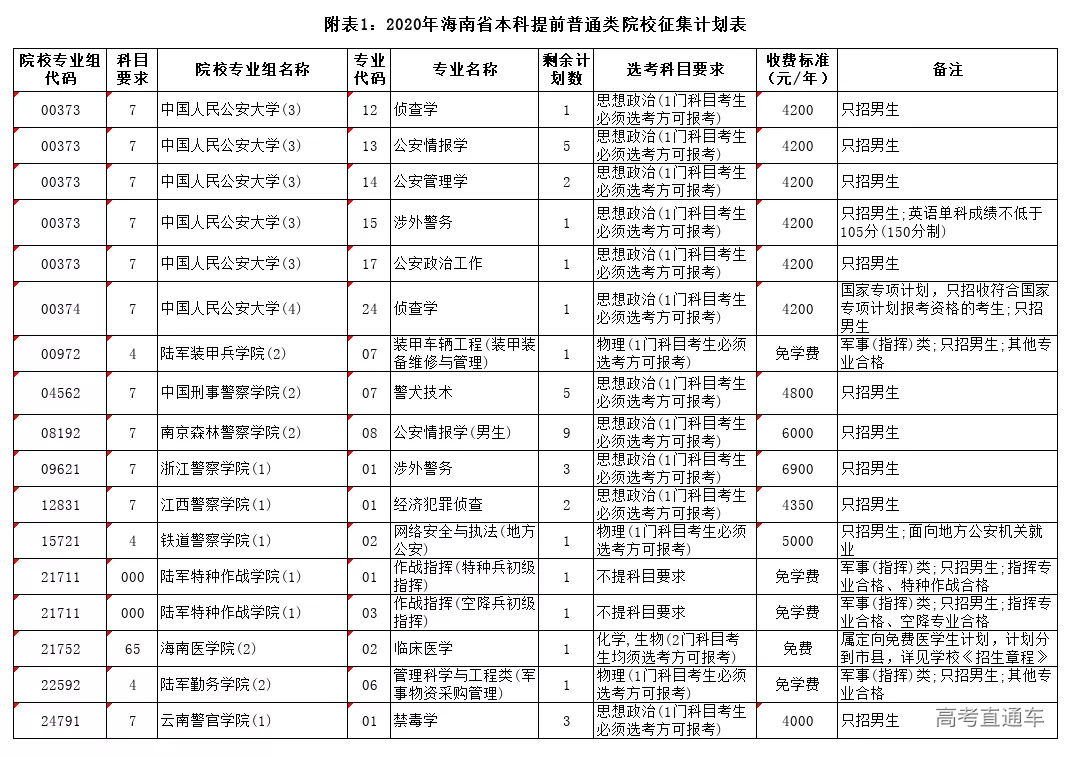 附表1：2020年海南省本科提前普通类院校征集计划表

| 院校专业组代码 | 科目要求 | 院校专业组名称 | 专业代码 | 专业名称 | 剩余计划数 | 选考科目要求 | 收费标准（元/年） | 备注 |
|---|---|---|---|---|---|---|---|---|
| 00373 | 7 | 中国人民公安大学(3) | 12 | 侦查学 | 1 | 思想政治(1门科目考生必须选考方可报考) | 4200 | 只招男生 |
| 00373 | 7 | 中国人民公安大学(3) | 13 | 公安情报学 | 5 | 思想政治(1门科目考生必须选考方可报考) | 4200 | 只招男生 |
| 00373 | 7 | 中国人民公安大学(3) | 14 | 公安管理学 | 2 | 思想政治(1门科目考生必须选考方可报考) | 4200 | 只招男生 |
| 00373 | 7 | 中国人民公安大学(3) | 15 | 涉外警务 | 1 | 思想政治(1门科目考生必须选考方可报考) | 4200 | 只招男生;英语单科成绩不低于105分(150分制) |
| 00373 | 7 | 中国人民公安大学(3) | 17 | 公安政治工作 | 1 | 思想政治(1门科目考生必须选考方可报考) | 4200 | 只招男生 |
| 00374 | 7 | 中国人民公安大学(4) | 24 | 侦查学 | 1 | 思想政治(1门科目考生必须选考方可报考) | 4200 | 国家专项计划，只招收符合国家专项计划报考资格的考生;只招男生 |
| 00972 | 4 | 陆军装甲兵学院(2) | 07 | 装甲车辆工程(装甲装备维修与管理) | 1 | 物理(1门科目考生必须选考方可报考) | 免学费 | 军事(指挥)类;只招男生;其他专业合格 |
| 04562 | 7 | 中国刑事警察学院(2) | 07 | 警犬技术 | 5 | 思想政治(1门科目考生必须选考方可报考) | 4800 | 只招男生 |
| 08192 | 7 | 南京森林警察学院(2) | 08 | 公安情报学(男生) | 9 | 思想政治(1门科目考生必须选考方可报考) | 6000 | 只招男生 |
| 09621 | 7 | 浙江警察学院(1) | 01 | 涉外警务 | 3 | 思想政治(1门科目考生必须选考方可报考) | 6900 | 只招男生 |
| 12831 | 7 | 江西警察学院(1) | 01 | 经济犯罪侦查 | 2 | 思想政治(1门科目考生必须选考方可报考) | 4350 | 只招男生 |
| 15721 | 4 | 铁道警察学院(1) | 02 | 网络安全与执法(地方公安) | 1 | 物理(1门科目考生必须选考方可报考) | 5000 | 只招男生;面向地方公安机关就业 |
| 21711 | 000 | 陆军特种作战学院(1) | 01 | 作战指挥(特种兵初级指挥) | 1 | 不提科目要求 | 免学费 | 军事(指挥)类;只招男生;指挥专业合格、特种作战合格 |
| 21711 | 000 | 陆军特种作战学院(1) | 03 | 作战指挥(空降兵初级指挥) | 1 | 不提科目要求 | 免学费 | 军事(指挥)类;只招男生;指挥专业合格、空降专业合格 |
| 21752 | 65 | 海南医学院(2) | 02 | 临床医学 | 1 | 化学,生物(2门科目考生均须选考方可报考) | 免费 | 属定向免费医学生计划，计划分到市县，详见学校《招生章程》 |
| 22592 | 4 | 陆军勤务学院(2) | 06 | 管理科学与工程类(军事物资采购管理) | 1 | 物理(1门科目考生必须选考方可报考) | 免学费 | 军事(指挥)类;只招男生;其他专业合格 |
| 24791 | 7 | 云南警官学院(1) | 01 | 禁毒学 | 3 | 思想政治(1门科目考生必须选考方可报考) | 4000 | 只招男生 |

高考直通车